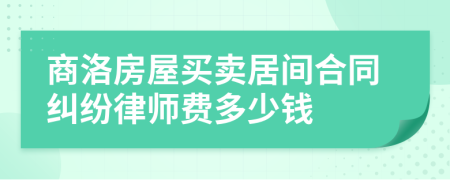 商洛房屋买卖居间合同纠纷律师费多少钱